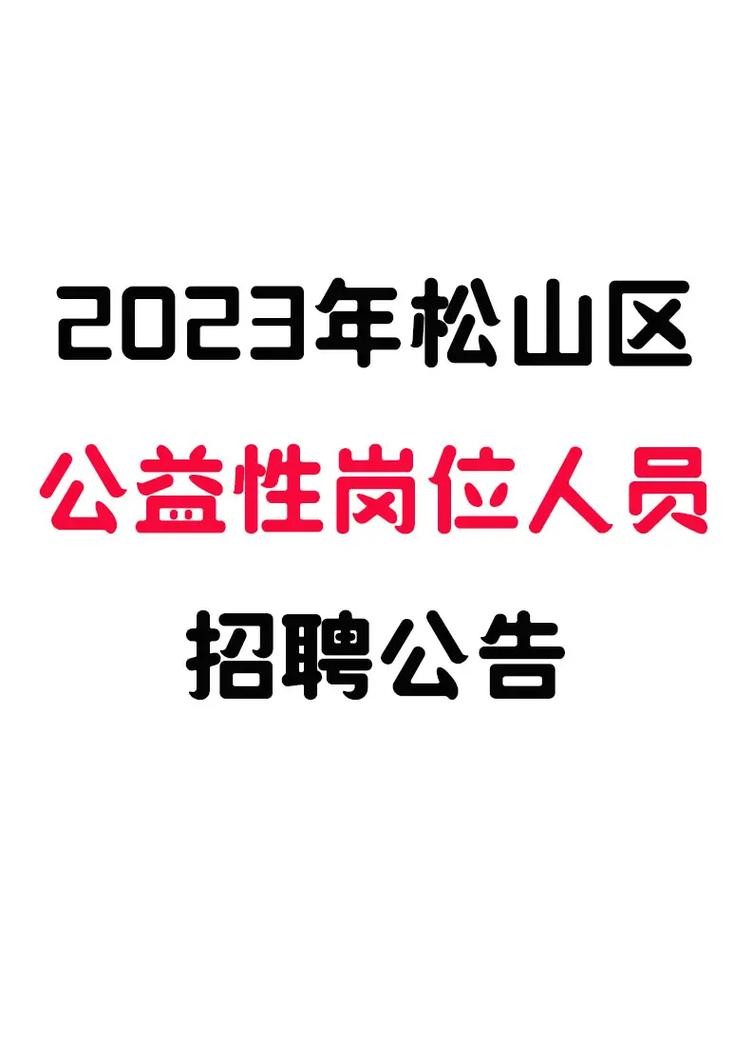 2023年松山区

公益性岗位人员

招聘公告